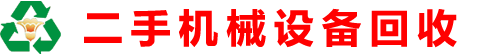 二手机械设备回收